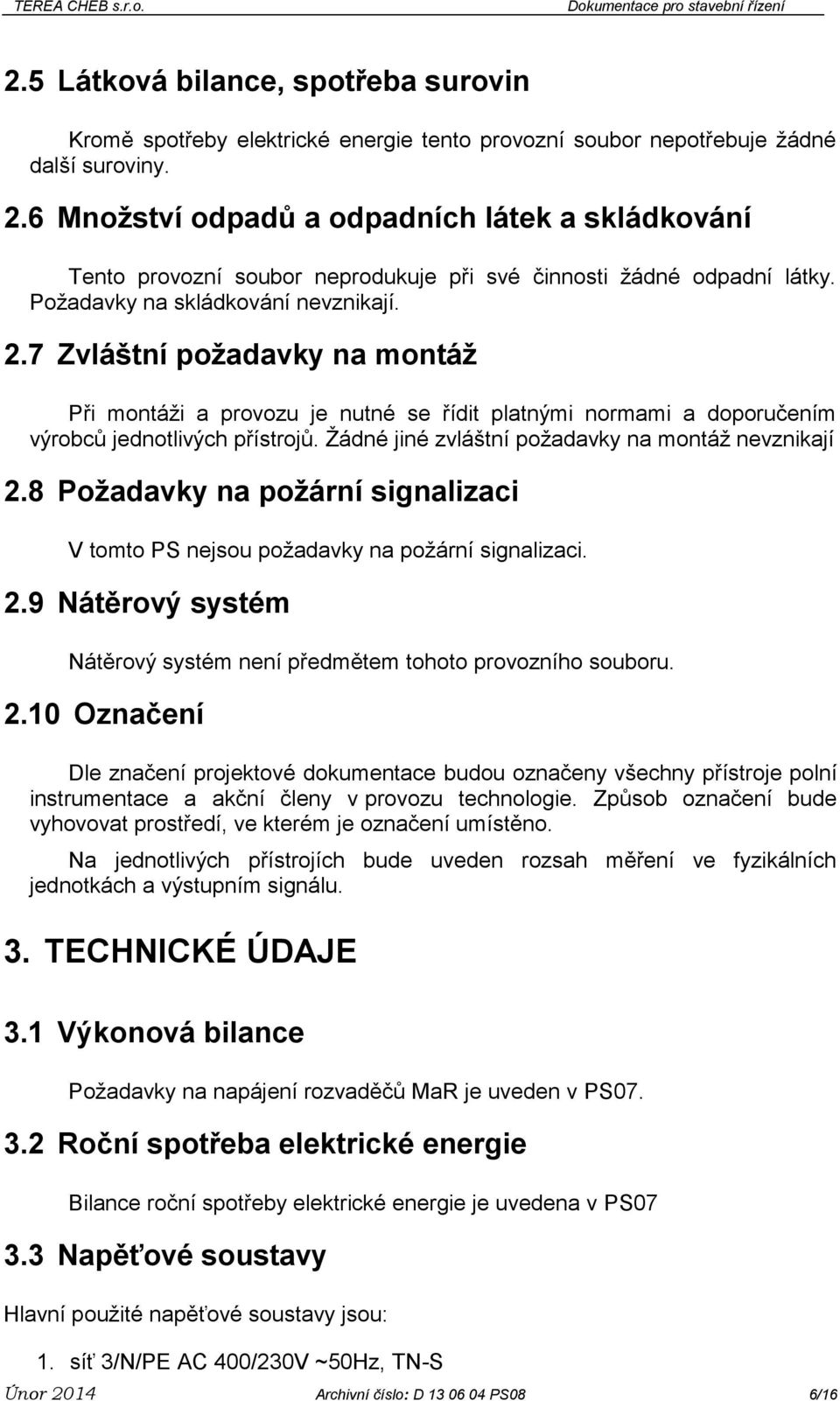 TEREA CHEB s.r.o. Dokumentace pro stavební řízení

2.5 Látková bilance, spotřeba surovin

Kromě spotřeby elektrické energie tento provozní soubor nepotřebuje žádné další suroviny.

2.6 Množství odpadů a odpadních látek a skládkování

Tento provozní soubor neprodukuje při své činnosti žádné odpadní látky. Požadavky na skládkování nevznikají.

2.7 Zvláštní požadavky na montáž

Při montáži a provozu je nutné se řídit platnými normami a doporučením výrobců jednotlivých přístrojů. Žádné jiné zvláštní požadavky na montáž nevznikají

2.8 Požadavky na požární signalizaci

V tomto PS nejsou požadavky na požární signalizaci.

2.9 Nátěrový systém

Nátěrový systém není předmětem tohoto provozního souboru.

2.10 Označení

Dle značení projektové dokumentace budou označeny všechny přístroje polní instrumentace a akční členy v provozu technologie. Způsob označení bude vyhovovat prostředí, ve kterém je označení umístěno.

Na jednotlivých přístrojích bude uveden rozsah měření ve fyzikálních jednotkách a výstupním signálu.

3. TECHNICKÉ ÚDAJE

3.1 Výkonová bilance

Požadavky na napájení rozvaděčů MaR je uveden v PS07.

3.2 Roční spotřeba elektrické energie

Bilance roční spotřeby elektrické energie je uvedena v PS07

3.3 Napěťové soustavy

Hlavní použité napěťové soustavy jsou:

1. síť 3/N/PE AC 400/230V ~50Hz, TN-S

Únor 2014 Archivní číslo: D 13 06 04 PS08 6/16